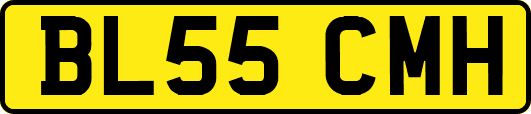 BL55 CMH